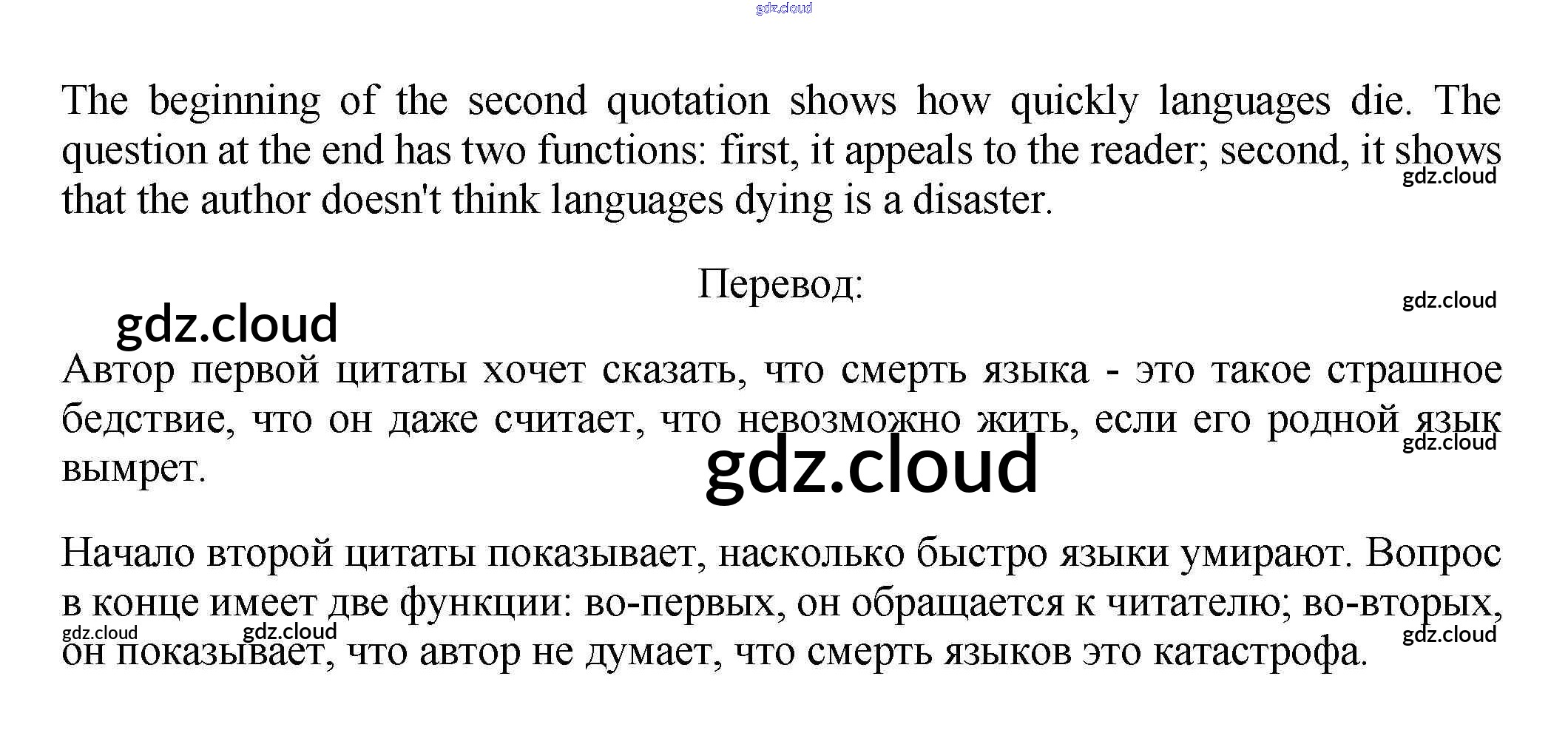 The beginning of the second quotation shows how quickly languages die. The question at the end has two functions: first, it appeals to the reader; second, it shows that the author doesn't think languages dying is a disaster.

Перевод:

Автор первой цитаты хочет сказать, что смерть языка - это такое страшное бедствие, что он даже считает, что невозможно жить, если его родной язык вымрет.

Начало второй цитаты показывает, насколько быстро языки умирают. Вопрос в конце имеет две функции: во-первых, он обращается к читателю; во-вторых, он показывает, что автор не думает, что смерть языков это катастрофа.

gdz.cloud